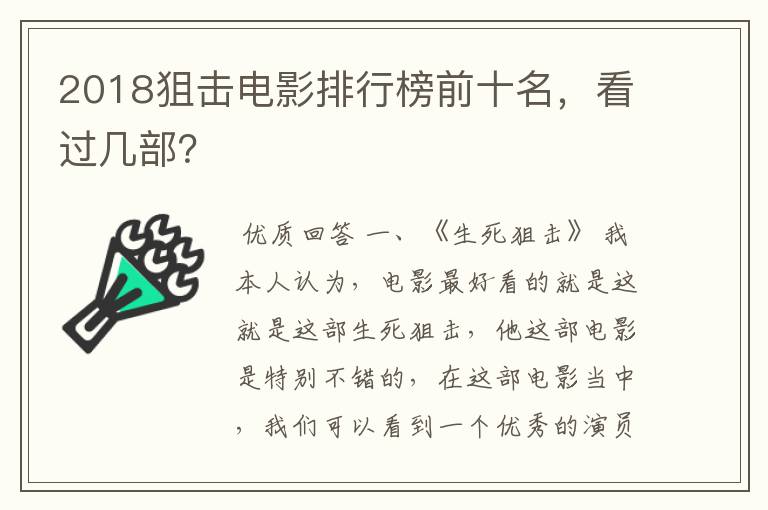 2018狙击电影排行榜前十名，看过几部?

优质回答 一、《生死狙击》 我本人认为，电影最好看的就是这就是这部生死狙击，他这部电影是特别不错的，在这部电影当中，我们可以看到一个优秀的演员